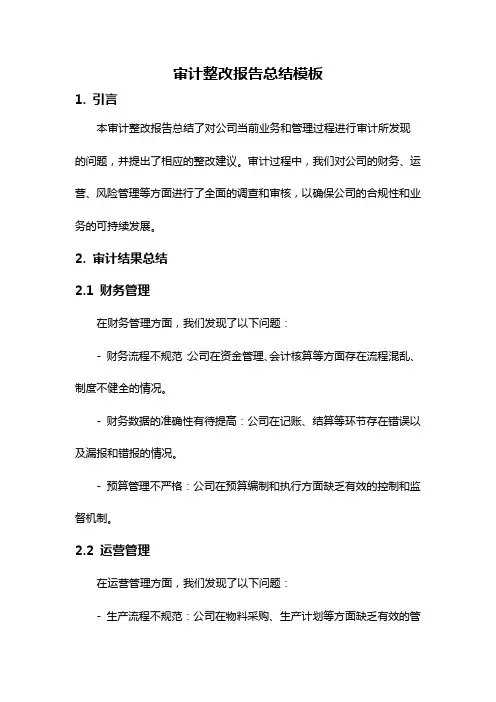 审计整改报告总结模板

1. 引言

本审计整改报告总结了对公司当前业务和管理过程进行审计所发现的问题，并提出了相应的整改建议。审计过程中，我们对公司的财务、运营、风险管理等方面进行了全面的调查和审核，以确保公司的合规性和业务的可持续发展。

2. 审计结果总结

2.1 财务管理

在财务管理方面，我们发现了以下问题：

- 财务流程不规范：公司在资金管理、会计核算等方面存在流程混乱、制度不健全的情况。

- 财务数据的准确性有待提高：公司在记账、结算等环节存在错误以及漏报和错报的情况。

- 预算管理不严格：公司在预算编制和执行方面缺乏有效的控制和监督机制。

2.2 运营管理

在运营管理方面，我们发现了以下问题：

- 生产流程不规范：公司在物料采购、生产计划等方面缺乏有效的管